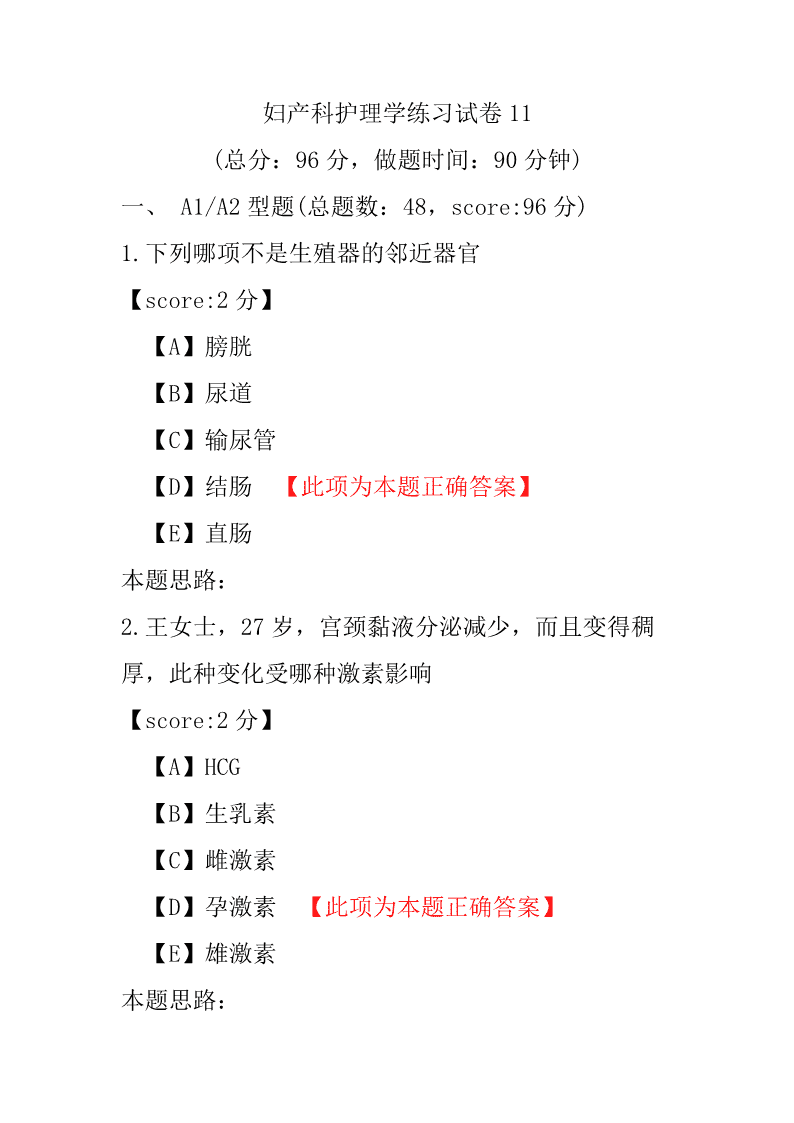 妇产科护理学练习试卷 11

（总分：96 分，做题时间：90 分钟）

一、 A1/A2 型题(总题数：48，score:96 分)

1.下列哪项不是生殖器的邻近器官

【score:2 分】

【A】膀胱

【B】尿道

【C】输尿管

【D】结肠 【此项为本题正确答案】

【E】直肠

本题思路：

2.王女士，27 岁，宫颈黏液分泌减少，而且变得稠厚，此种变化受哪种激素影响

【score:2 分】

【A】HCG

【B】生乳素

【C】雌激素

【D】孕激素 【此项为本题正确答案】

【E】雄激素

本题思路：